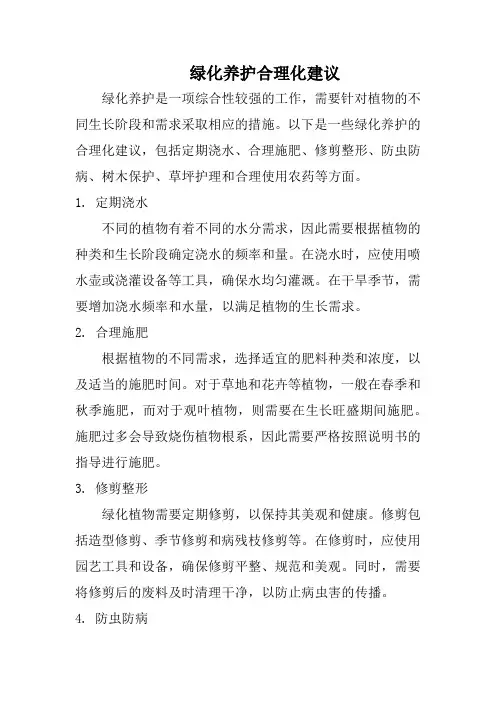 绿化养护合理化建议

绿化养护是一项综合性较强的工作，需要针对植物的不同生长阶段和需求采取相应的措施。以下是一些绿化养护的合理化建议，包括定期浇水、合理施肥、修剪整形、防虫防病、树木保护、草坪护理和合理使用农药等方面。

1. 定期浇水

不同的植物有着不同的水分需求，因此需要根据植物的种类和生长阶段确定浇水的频率和量。在浇水时，应使用喷水壶或浇灌设备等工具，确保水均匀灌溉。在干旱季节，需要增加浇水频率和水量，以满足植物的生长需求。

2. 合理施肥

根据植物的不同需求，选择适宜的肥料种类和浓度，以及适当的施肥时间。对于草地和花卉等植物，一般在春季和秋季施肥，而对于观叶植物，则需要在生长旺盛期间施肥。施肥过多会导致烧伤植物根系，因此需要严格按照说明书的指导进行施肥。

3. 修剪整形

绿化植物需要定期修剪，以保持其美观和健康。修剪包括造型修剪、季节修剪和病残枝修剪等。在修剪时，应使用园艺工具和设备，确保修剪平整、规范和美观。同时，需要将修剪后的废料及时清理干净，以防止病虫害的传播。

4. 防虫防病